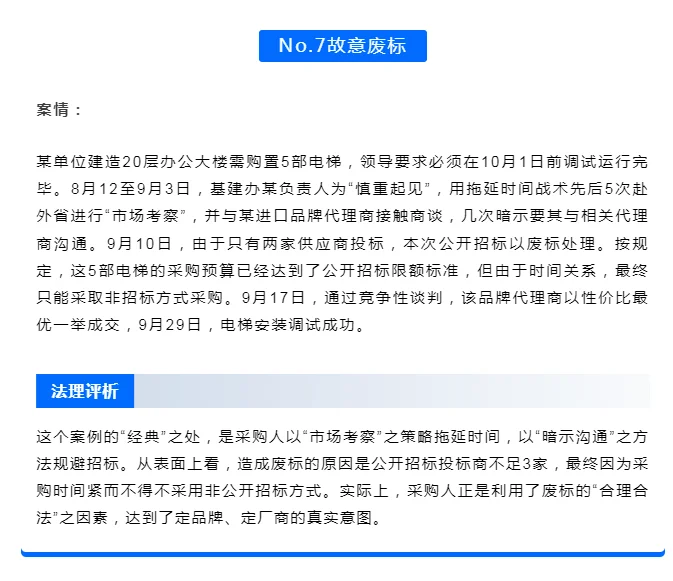 No.7故意废标

案情：

某单位建造20层办公大楼需购置5部电梯，领导要求必须在10月1日前调试运行完毕。8月12至9月3日，基建办某负责人为“慎重起见”，用拖延时间战术先后5次赴外省进行“市场考察”，并与某进口品牌代理商接触商谈，几次暗示要其与相关代理商沟通。9月10日，由于只有两家供应商投标，本次公开招标以废标处理。按规定，这5部电梯的采购预算已经达到了公开招标限额标准，但由于时间关系，最终只能采取非招标方式采购。9月17日，通过竞争性谈判，该品牌代理商以性价比最优一举成交，9月29日，电梯安装调试成功。

法理评析

这个案例的“经典”之处，是采购人以“市场考察”之策略拖延时间，以“暗示沟通”之方法规避招标。从表面上看，造成废标的原因是公开招标投标商不足3家，最终因为采购时间紧而不得不采用非公开招标方式。实际上，采购人正是利用了废标的“合理合法”之因素，达到了定品牌、定厂商的真实意图。